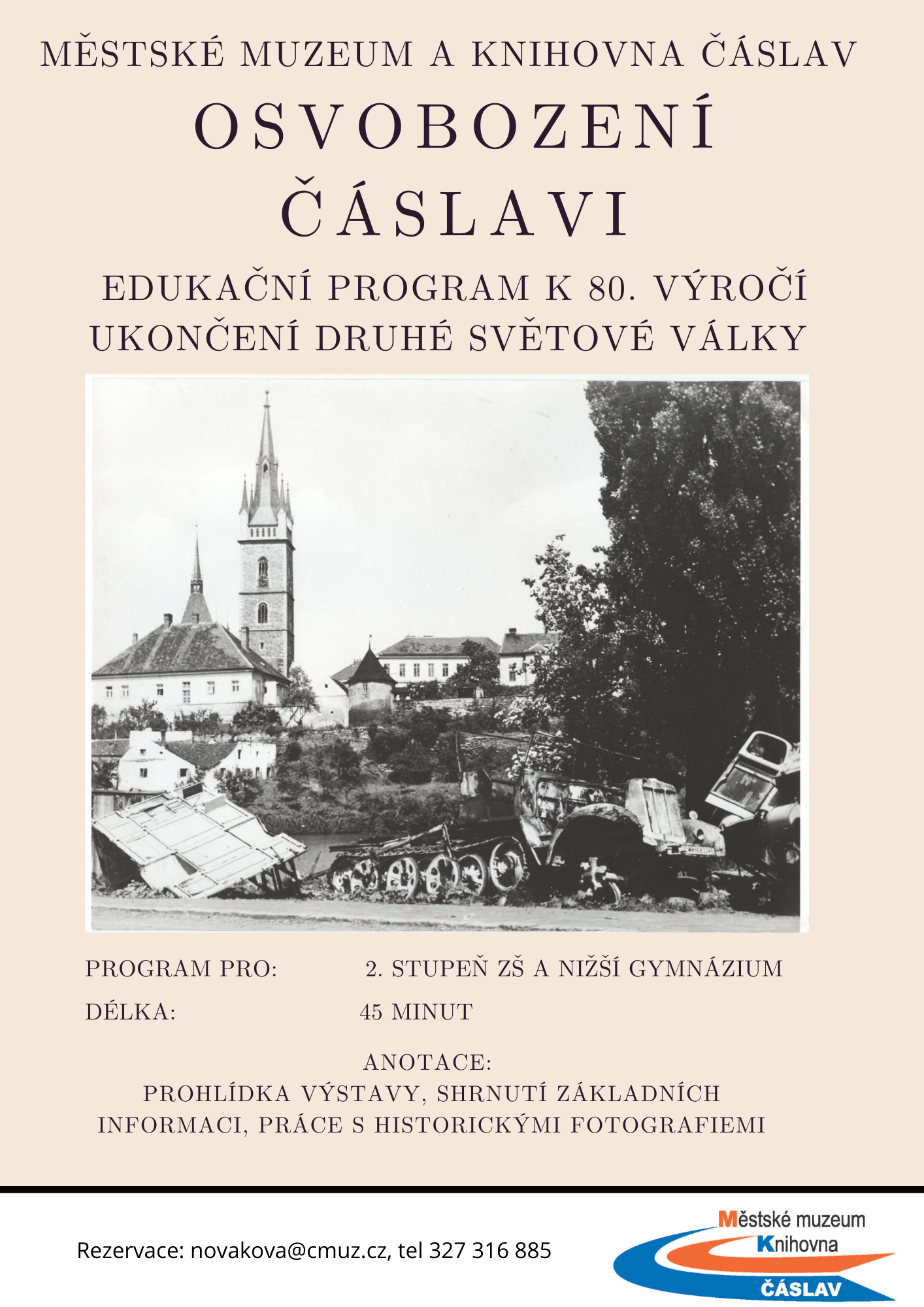 MĚSTSKÉ MUZEUM A KNIHOVNA ČÁSLAV

OSVOBOZENÍ ČÁSLAVI

EDUKAČNÍ PROGRAM K 80. VÝROČÍ UKONČENÍ DRUHÉ SVĚTOVÉ VÁLKY

PROGRAM PRO: 2. STUPEŇ ZŠ A NIŽŠÍ GYMNÁZIUM

DÉLKA: 45 MINUT

ANOTACE:
PROHLÍDKA VÝSTAVY, SHRNUTÍ ZÁKLADNÍCH INFORMACI, PRÁCE S HISTORICKÝMI FOTOGRAFIEMI

Rezervace: novakova@cmuz.cz, tel 327 316 885

Městské muzeum
Knihovna
ČÁSLAV